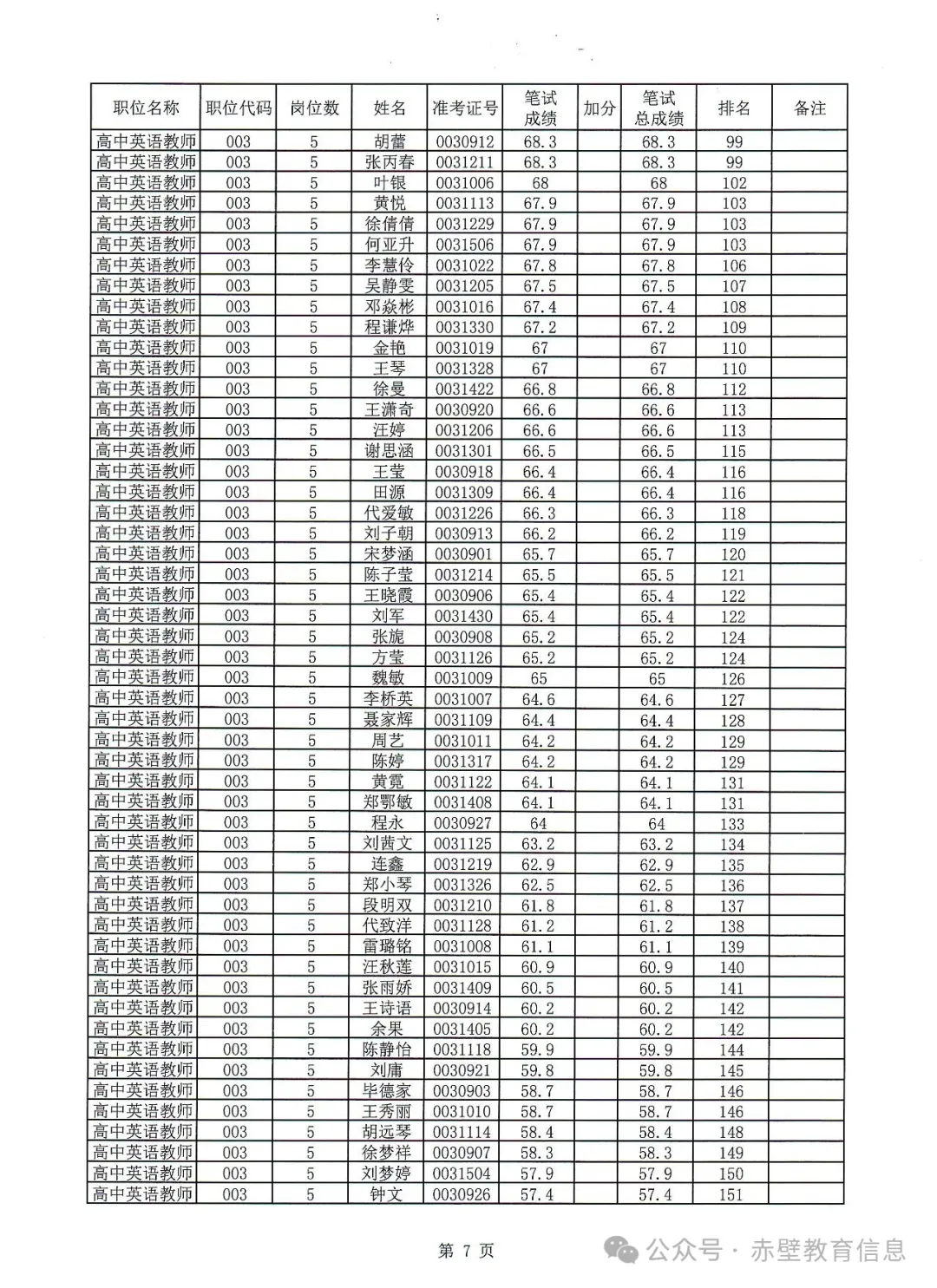 | 职位名称 | 职位代码 | 岗位数 | 姓名 | 准考证号 | 笔试成绩 | 加分 | 笔试总成绩 | 排名 | 备注 |
|---|---|---|---|---|---|---|---|---|---|
| 高中英语教师 | 003 | 5 | 胡蕾 | 0030912 | 68.3 | | 68.3 | 99 | |
| 高中英语教师 | 003 | 5 | 张丙春 | 0031211 | 68.3 | | 68.3 | 99 | |
| 高中英语教师 | 003 | 5 | 叶银 | 0031006 | 68 | | 68 | 102 | |
| 高中英语教师 | 003 | 5 | 黄悦 | 0031113 | 67.9 | | 67.9 | 103 | |
| 高中英语教师 | 003 | 5 | 徐倩倩 | 0031229 | 67.9 | | 67.9 | 103 | |
| 高中英语教师 | 003 | 5 | 何亚升 | 0031506 | 67.9 | | 67.9 | 103 | |
| 高中英语教师 | 003 | 5 | 李慧伶 | 0031022 | 67.8 | | 67.8 | 106 | |
| 高中英语教师 | 003 | 5 | 吴静雯 | 0031205 | 67.5 | | 67.5 | 107 | |
| 高中英语教师 | 003 | 5 | 邓焱彬 | 0031016 | 67.4 | | 67.4 | 108 | |
| 高中英语教师 | 003 | 5 | 程谦烨 | 0031330 | 67.2 | | 67.2 | 109 | |
| 高中英语教师 | 003 | 5 | 金艳 | 0031019 | 67 | | 67 | 110 | |
| 高中英语教师 | 003 | 5 | 王琴 | 0031328 | 67 | | 67 | 110 | |
| 高中英语教师 | 003 | 5 | 徐曼 | 0031422 | 66.8 | | 66.8 | 112 | |
| 高中英语教师 | 003 | 5 | 王潇奇 | 0030920 | 66.6 | | 66.6 | 113 | |
| 高中英语教师 | 003 | 5 | 汪婷 | 0031206 | 66.6 | | 66.6 | 113 | |
| 高中英语教师 | 003 | 5 | 谢思涵 | 0031301 | 66.5 | | 66.5 | 115 | |
| 高中英语教师 | 003 | 5 | 王莹 | 0030918 | 66.4 | | 66.4 | 116 | |
| 高中英语教师 | 003 | 5 | 田源 | 0031309 | 66.4 | | 66.4 | 116 | |
| 高中英语教师 | 003 | 5 | 代爱敏 | 0031226 | 66.3 | | 66.3 | 118 | |
| 高中英语教师 | 003 | 5 | 刘子朝 | 0030913 | 66.2 | | 66.2 | 119 | |
| 高中英语教师 | 003 | 5 | 宋梦涵 | 0030901 | 65.7 | | 65.7 | 120 | |
| 高中英语教师 | 003 | 5 | 陈子莹 | 0031214 | 65.5 | | 65.5 | 121 | |
| 高中英语教师 | 003 | 5 | 王晓霞 | 0030906 | 65.4 | | 65.4 | 122 | |
| 高中英语教师 | 003 | 5 | 刘军 | 0031430 | 65.4 | | 65.4 | 122 | |
| 高中英语教师 | 003 | 5 | 张旎 | 0030908 | 65.2 | | 65.2 | 124 | |
| 高中英语教师 | 003 | 5 | 方莹 | 0031126 | 65.2 | | 65.2 | 124 | |
| 高中英语教师 | 003 | 5 | 魏敏 | 0031009 | 65 | | 65 | 126 | |
| 高中英语教师 | 003 | 5 | 李桥英 | 0031007 | 64.6 | | 64.6 | 127 | |
| 高中英语教师 | 003 | 5 | 聂家辉 | 0031109 | 64.4 | | 64.4 | 128 | |
| 高中英语教师 | 003 | 5 | 周艺 | 0031011 | 64.2 | | 64.2 | 129 | |
| 高中英语教师 | 003 | 5 | 陈婷 | 0031317 | 64.2 | | 64.2 | 129 | |
| 高中英语教师 | 003 | 5 | 黄霓 | 0031122 | 64.1 | | 64.1 | 131 | |
| 高中英语教师 | 003 | 5 | 郑鄂敏 | 0031408 | 64.1 | | 64.1 | 131 | |
| 高中英语教师 | 003 | 5 | 程永 | 0030927 | 64 | | 64 | 133 | |
| 高中英语教师 | 003 | 5 | 刘茜文 | 0031125 | 63.2 | | 63.2 | 134 | |
| 高中英语教师 | 003 | 5 | 连鑫 | 0031219 | 62.9 | | 62.9 | 135 | |
| 高中英语教师 | 003 | 5 | 郑小琴 | 0031326 | 62.5 | | 62.5 | 136 | |
| 高中英语教师 | 003 | 5 | 段明双 | 0031210 | 61.8 | | 61.8 | 137 | |
| 高中英语教师 | 003 | 5 | 代致洋 | 0031128 | 61.2 | | 61.2 | 138 | |
| 高中英语教师 | 003 | 5 | 雷璐铭 | 0031008 | 61.1 | | 61.1 | 139 | |
| 高中英语教师 | 003 | 5 | 汪秋莲 | 0031015 | 60.9 | | 60.9 | 140 | |
| 高中英语教师 | 003 | 5 | 张雨娇 | 0031409 | 60.5 | | 60.5 | 141 | |
| 高中英语教师 | 003 | 5 | 王诗语 | 0030914 | 60.2 | | 60.2 | 142 | |
| 高中英语教师 | 003 | 5 | 余果 | 0031405 | 60.2 | | 60.2 | 142 | |
| 高中英语教师 | 003 | 5 | 陈静怡 | 0031118 | 59.9 | | 59.9 | 144 | |
| 高中英语教师 | 003 | 5 | 刘庸 | 0030921 | 59.8 | | 59.8 | 145 | |
| 高中英语教师 | 003 | 5 | 毕德家 | 0030903 | 58.7 | | 58.7 | 146 | |
| 高中英语教师 | 003 | 5 | 王秀丽 | 0031010 | 58.7 | | 58.7 | 146 | |
| 高中英语教师 | 003 | 5 | 胡远琴 | 0031114 | 58.4 | | 58.4 | 148 | |
| 高中英语教师 | 003 | 5 | 徐梦祥 | 0030907 | 58.3 | | 58.3 | 149 | |
| 高中英语教师 | 003 | 5 | 刘梦婷 | 0031504 | 57.9 | | 57.9 | 150 | |
| 高中英语教师 | 003 | 5 | 钟文 | 0030926 | 57.4 | | 57.4 | 151 | |

第 7 页

公众号 · 赤壁教育信息